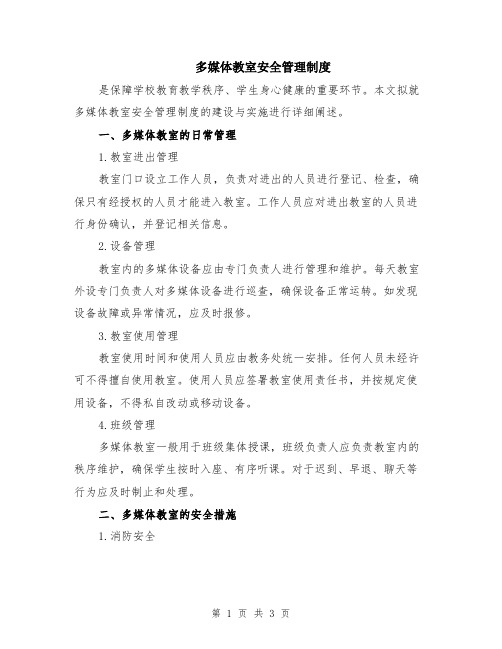 多媒体教室安全管理制度

是保障学校教育教学秩序、学生身心健康的重要环节。本文拟就多媒体教室安全管理制度的建设与实施进行详细阐述。

一、多媒体教室的日常管理

1.教室进出管理

教室门口设立工作人员，负责对进出的人员进行登记、检查，确保只有经授权的人员才能进入教室。工作人员应对进出教室的人员进行身份确认，并登记相关信息。

2.设备管理

教室内的多媒体设备应由专门负责人进行管理和维护。每天教室外设专门负责人对多媒体设备进行巡查，确保设备正常运转。如发现设备故障或异常情况，应及时报修。

3.教室使用管理

教室使用时间和使用人员应由教务处统一安排。任何人员未经许可不得擅自使用教室。使用人员应签署教室使用责任书，并按规定使用设备，不得私自改动或移动设备。

4.班级管理

多媒体教室一般用于班级集体授课，班级负责人应负责教室内的秩序维护，确保学生按时入座、有序听课。对于迟到、早退、聊天等行为应及时制止和处理。

二、多媒体教室的安全措施

1.消防安全

第 1 页 共 3 页